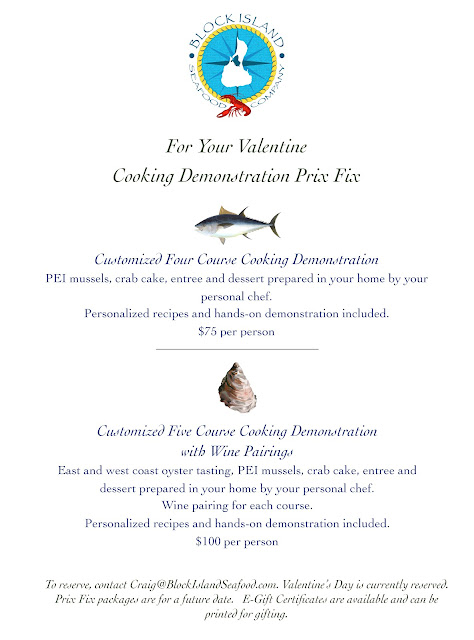 BLOCK ISLAND
SEAFOOD COMPANY

For Your Valentine
Cooking Demonstration Prix Fix

Customized Four Course Cooking Demonstration
PEI mussels, crab cake, entree and dessert prepared in your home by your personal chef.
Personalized recipes and hands-on demonstration included.
$75 per person

Customized Five Course Cooking Demonstration
with Wine Pairings
East and west coast oyster tasting, PEI mussels, crab cake, entree and dessert prepared in your home by your personal chef.
Wine pairing for each course.
Personalized recipes and hands-on demonstration included.
$100 per person

To reserve, contact Craig@BlockIslandSeafood.com. Valentine's Day is currently reserved. Prix Fix packages are for a future date. E-Gift Certificates are available and can be printed for gifting.